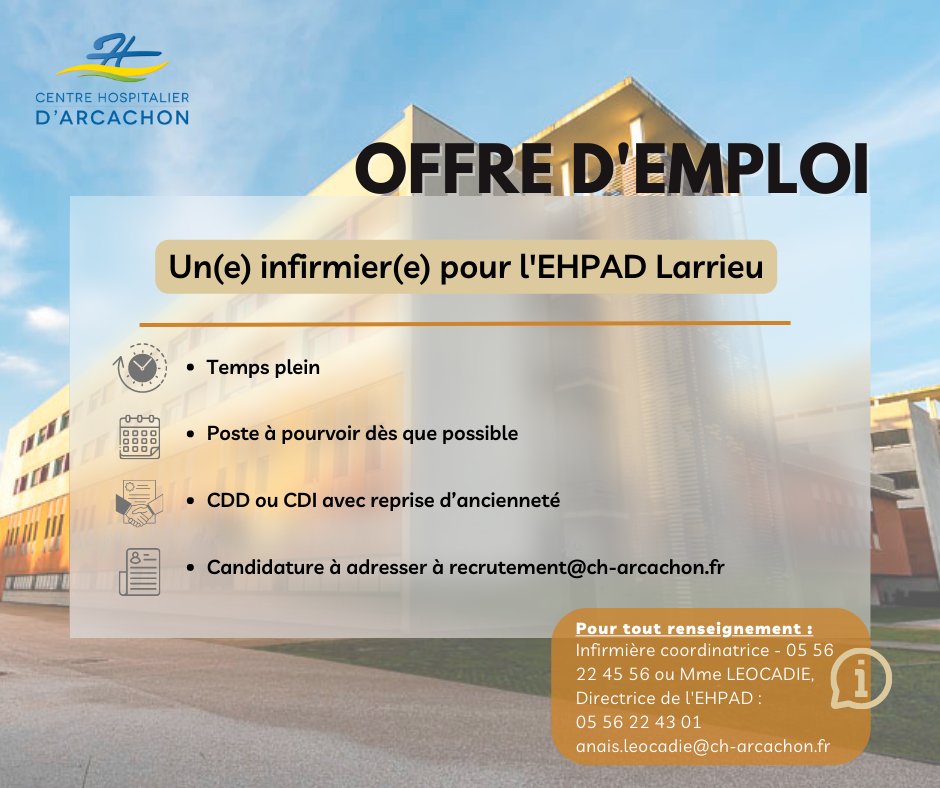 CENTRE HOSPITALIER
D'ARCACHON

OFFRE D'EMPLOI

Un(e) infirmier(e) pour l'EHPAD Larrieu

• Temps plein

• Poste à pourvoir dès que possible

• CDD ou CDI avec reprise d'ancienneté

• Candidature à adresser à recrutement@ch-arcachon.fr

Pour tout renseignement :
Infirmière coordinatrice - 05 56 22 45 56 ou Mme LEOCADIE, Directrice de l'EHPAD :
05 56 22 43 01
anais.leocadie@ch-arcachon.fr